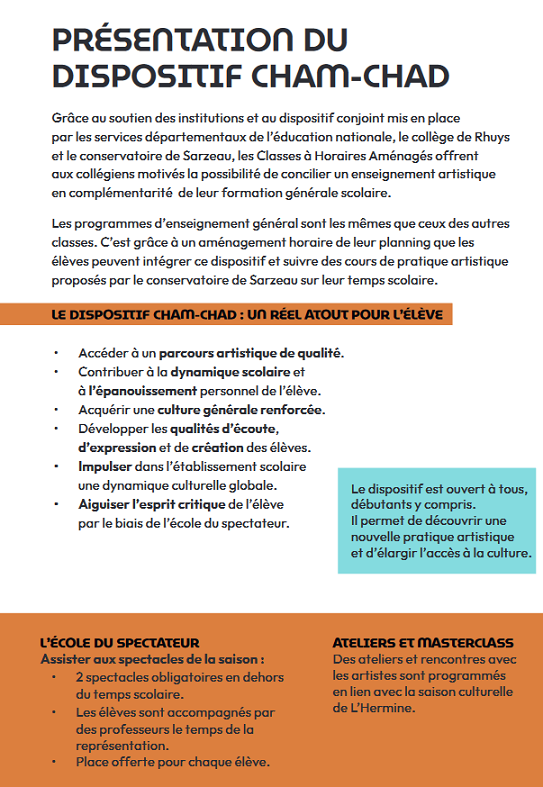 PRÉSENTATION DU DISPOSITIF CHAM-CHAD

Grâce au soutien des institutions et au dispositif conjoint mis en place par les services départementaux de l'éducation nationale, le collège de Rhuys et le conservatoire de Sarzeau, les Classes à Horaires Aménagés offrent aux collégiens motivés la possibilité de concilier un enseignement artistique en complémentarité de leur formation générale scolaire.

Les programmes d'enseignement général sont les mêmes que ceux des autres classes. C'est grâce à un aménagement horaire de leur planning que les élèves peuvent intégrer ce dispositif et suivre des cours de pratique artistique proposés par le conservatoire de Sarzeau sur leur temps scolaire.

LE DISPOSITIF CHAM-CHAD : UN RÉEL ATOUT POUR L'ÉLÈVE

• Accéder à un parcours artistique de qualité.
• Contribuer à la dynamique scolaire et à l'épanouissement personnel de l'élève.
• Acquérir une culture générale renforcée.
• Développer les qualités d'écoute, d'expression et de création des élèves.
• Impulser dans l'établissement scolaire une dynamique culturelle globale.
• Aiguiser l'esprit critique de l'élève par le biais de l'école du spectateur.

Le dispositif est ouvert à tous, débutants y compris.
Il permet de découvrir une nouvelle pratique artistique et d'élargir l'accès à la culture.

L'ÉCOLE DU SPECTATEUR
Assister aux spectacles de la saison :
• 2 spectacles obligatoires en dehors du temps scolaire.
• Les élèves sont accompagnés par des professeurs le temps de la représentation.
• Place offerte pour chaque élève.

ATELIERS ET MASTERCLASS
Des ateliers et rencontres avec les artistes sont programmés en lien avec la saison culturelle de L'Hermine.